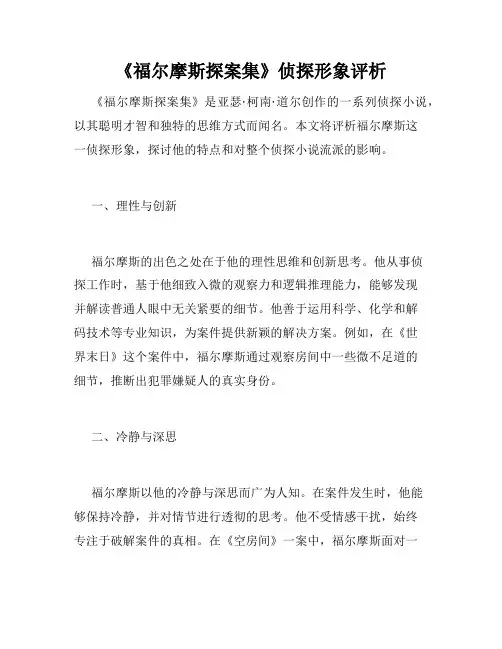 《福尔摩斯探案集》侦探形象评析

《福尔摩斯探案集》是亚瑟·柯南·道尔创作的一系列侦探小说，以其聪明才智和独特的思维方式而闻名。本文将评析福尔摩斯这一侦探形象，探讨他的特点和对整个侦探小说流派的影响。

一、理性与创新

福尔摩斯的出色之处在于他的理性思维和创新思考。他从事侦探工作时，基于他细致入微的观察力和逻辑推理能力，能够发现并解读普通人眼中无关紧要的细节。他善于运用科学、化学和解码技术等专业知识，为案件提供新颖的解决方案。例如，在《世界末日》这个案件中，福尔摩斯通过观察房间中一些微不足道的细节，推断出犯罪嫌疑人的真实身份。

二、冷静与深思

福尔摩斯以他的冷静与深思而广为人知。在案件发生时，他能够保持冷静，并对情节进行透彻的思考。他不受情感干扰，始终专注于破解案件的真相。在《空房间》一案中，福尔摩斯面对一